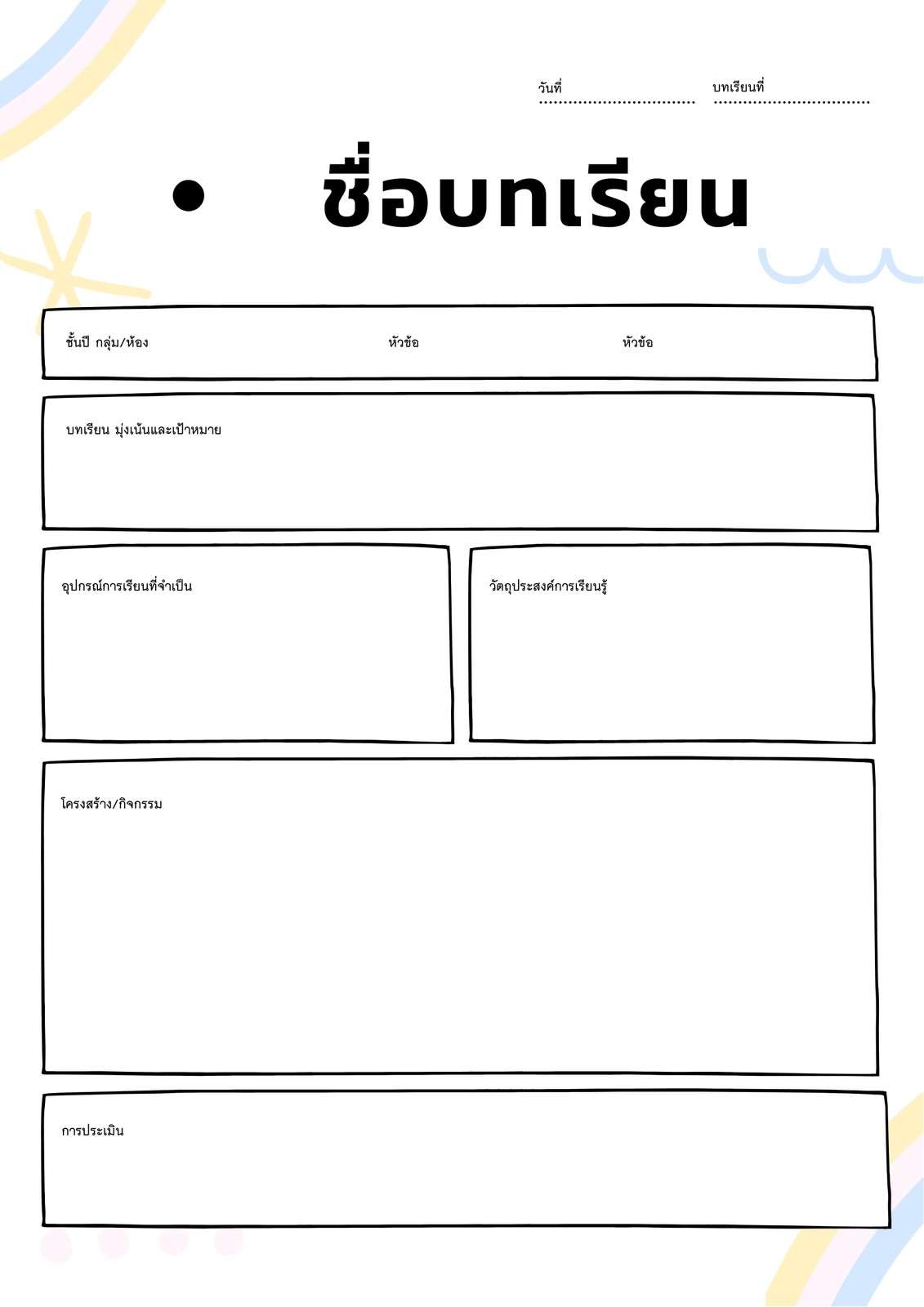 วันที่ ____ บทเรียนที่ ____

• ชื่อบทเรียน

ชั้นปี กลุ่ม/ห้อง หัวข้อ หัวข้อ

บทเรียน มุ่งเน้นและเป้าหมาย

อุปกรณ์การเรียนที่จำเป็น

วัตถุประสงค์การเรียนรู้

โครงสร้าง/กิจกรรม

การประเมิน